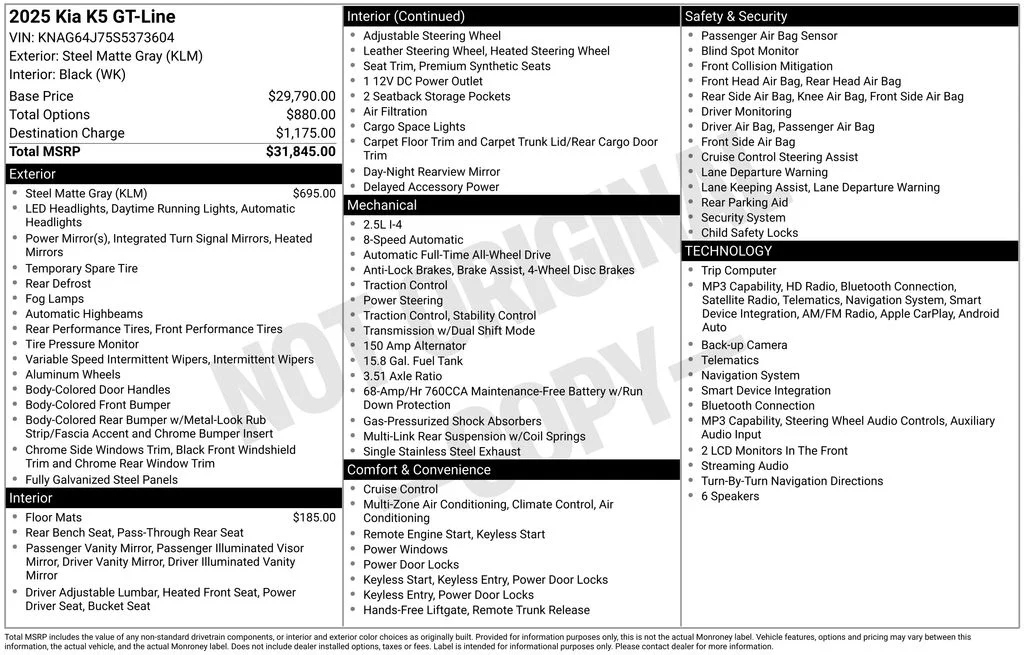 2025 Kia K5 GT-Line
VIN: KNAG64J75S5373604
Exterior: Steel Matte Gray (KLM)
Interior: Black (WK)

| | |
|---|---|
| Base Price | $29,790.00 |
| Total Options | $880.00 |
| Destination Charge | $1,175.00 |
| Total MSRP | $31,845.00 |

Exterior
- Steel Matte Gray (KLM) $695.00
- LED Headlights, Daytime Running Lights, Automatic Headlights
- Power Mirror(s), Integrated Turn Signal Mirrors, Heated Mirrors
- Temporary Spare Tire
- Rear Defrost
- Fog Lamps
- Automatic Highbeams
- Rear Performance Tires, Front Performance Tires
- Tire Pressure Monitor
- Variable Speed Intermittent Wipers, Intermittent Wipers
- Aluminum Wheels
- Body-Colored Door Handles
- Body-Colored Front Bumper
- Body-Colored Rear Bumper w/Metal-Look Rub Strip/Fascia Accent and Chrome Bumper Insert
- Chrome Side Windows Trim, Black Front Windshield Trim and Chrome Rear Window Trim
- Fully Galvanized Steel Panels

Interior
- Floor Mats $185.00
- Rear Bench Seat, Pass-Through Rear Seat
- Passenger Vanity Mirror, Passenger Illuminated Visor Mirror, Driver Vanity Mirror, Driver Illuminated Vanity Mirror
- Driver Adjustable Lumbar, Heated Front Seat, Power Driver Seat, Bucket Seat

Interior (Continued)
- Adjustable Steering Wheel
- Leather Steering Wheel, Heated Steering Wheel
- Seat Trim, Premium Synthetic Seats
- 1 12V DC Power Outlet
- 2 Seatback Storage Pockets
- Air Filtration
- Cargo Space Lights
- Carpet Floor Trim and Carpet Trunk Lid/Rear Cargo Door Trim
- Day-Night Rearview Mirror
- Delayed Accessory Power

Mechanical
- 2.5L I-4
- 8-Speed Automatic
- Automatic Full-Time All-Wheel Drive
- Anti-Lock Brakes, Brake Assist, 4-Wheel Disc Brakes
- Traction Control
- Power Steering
- Traction Control, Stability Control
- Transmission w/Dual Shift Mode
- 150 Amp Alternator
- 15.8 Gal. Fuel Tank
- 3.51 Axle Ratio
- 68-Amp/Hr 760CCA Maintenance-Free Battery w/Run Down Protection
- Gas-Pressurized Shock Absorbers
- Multi-Link Rear Suspension w/Coil Springs
- Single Stainless Steel Exhaust

Comfort & Convenience
- Cruise Control
- Multi-Zone Air Conditioning, Climate Control, Air Conditioning
- Remote Engine Start, Keyless Start
- Power Windows
- Power Door Locks
- Keyless Start, Keyless Entry, Power Door Locks
- Keyless Entry, Power Door Locks
- Hands-Free Liftgate, Remote Trunk Release

Safety & Security
- Passenger Air Bag Sensor
- Blind Spot Monitor
- Front Collision Mitigation
- Front Head Air Bag, Rear Head Air Bag
- Rear Side Air Bag, Knee Air Bag, Front Side Air Bag
- Driver Monitoring
- Driver Air Bag, Passenger Air Bag
- Front Side Air Bag
- Cruise Control Steering Assist
- Lane Departure Warning
- Lane Keeping Assist, Lane Departure Warning
- Rear Parking Aid
- Security System
- Child Safety Locks

TECHNOLOGY
- Trip Computer
- MP3 Capability, HD Radio, Bluetooth Connection, Satellite Radio, Telematics, Navigation System, Smart Device Integration, AM/FM Radio, Apple CarPlay, Android Auto
- Back-up Camera
- Telematics
- Navigation System
- Smart Device Integration
- Bluetooth Connection
- MP3 Capability, Steering Wheel Audio Controls, Auxiliary Audio Input
- 2 LCD Monitors In The Front
- Streaming Audio
- Turn-By-Turn Navigation Directions
- 6 Speakers

NOT ORIGINAL COPY

Total MSRP includes the value of any non-standard drivetrain components, or interior and exterior color choices as originally built. Provided for information purposes only, this is not the actual Monroney label. Vehicle features, options and pricing may vary between this information, the actual vehicle, and the actual Monroney label. Does not include dealer installed options, taxes or fees. Label is intended for informational purposes only. Please contact dealer for more information.